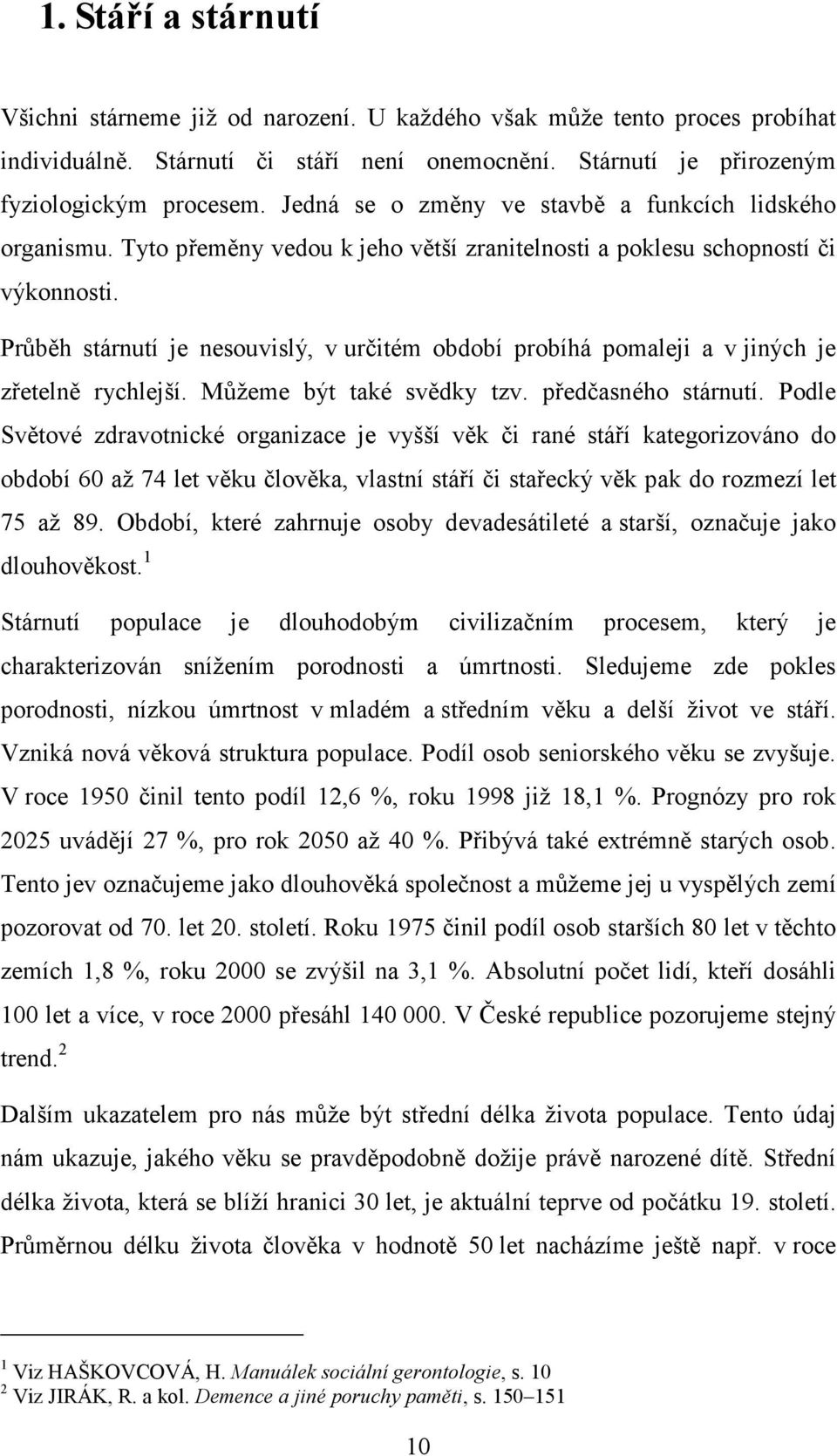 1. Stáří a stárnutí

Všichni stárneme již od narození. U každého však může tento proces probíhat individuálně. Stárnutí či stáří není onemocnění. Stárnutí je přirozeným fyziologickým procesem. Jedná se o změny ve stavbě a funkcích lidského organismu. Tyto přeměny vedou k jeho větší zranitelnosti a poklesu schopností či výkonnosti.

Průběh stárnutí je nesouvislý, v určitém období probíhá pomaleji a v jiných je zřetelně rychlejší. Můžeme být také svědky tzv. předčasného stárnutí. Podle Světové zdravotnické organizace je vyšší věk či rané stáří kategorizováno do období 60 až 74 let věku člověka, vlastní stáří či stařecký věk pak do rozmezí let 75 až 89. Období, které zahrnuje osoby devadesátileté a starší, označuje jako dlouhověkost.$^1$

Stárnutí populace je dlouhodobým civilizačním procesem, který je charakterizován snížením porodnosti a úmrtnosti. Sledujeme zde pokles porodnosti, nízkou úmrtnost v mladém a středním věku a delší život ve stáří. Vzniká nová věková struktura populace. Podíl osob seniorského věku se zvyšuje. V roce 1950 činil tento podíl 12,6 %, roku 1998 již 18,1 %. Prognózy pro rok 2025 uvádějí 27 %, pro rok 2050 až 40 %. Přibývá také extrémně starých osob. Tento jev označujeme jako dlouhověká společnost a můžeme jej u vyspělých zemí pozorovat od 70. let 20. století. Roku 1975 činil podíl osob starších 80 let v těchto zemích 1,8 %, roku 2000 se zvýšil na 3,1 %. Absolutní počet lidí, kteří dosáhli 100 let a více, v roce 2000 přesáhl 140 000. V České republice pozorujeme stejný trend.$^2$

Dalším ukazatelem pro nás může být střední délka života populace. Tento údaj nám ukazuje, jakého věku se pravděpodobně dožije právě narozené dítě. Střední délka života, která se blíží hranici 30 let, je aktuální teprve od počátku 19. století. Průměrnou délku života člověka v hodnotě 50 let nacházíme ještě např. v roce

$^1$ Viz HAŠKOVCOVÁ, H. Manuálek sociální gerontologie, s. 10
$^2$ Viz JIRÁK, R. a kol. Demence a jiné poruchy paměti, s. 150–151

10